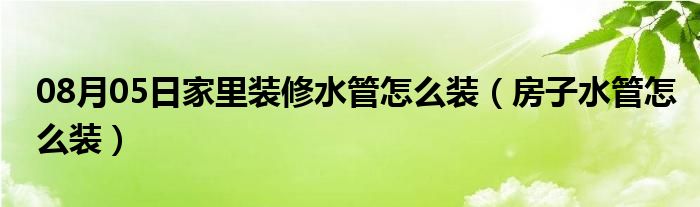 08月05日家里装修水管怎么装（房子水管怎么装）